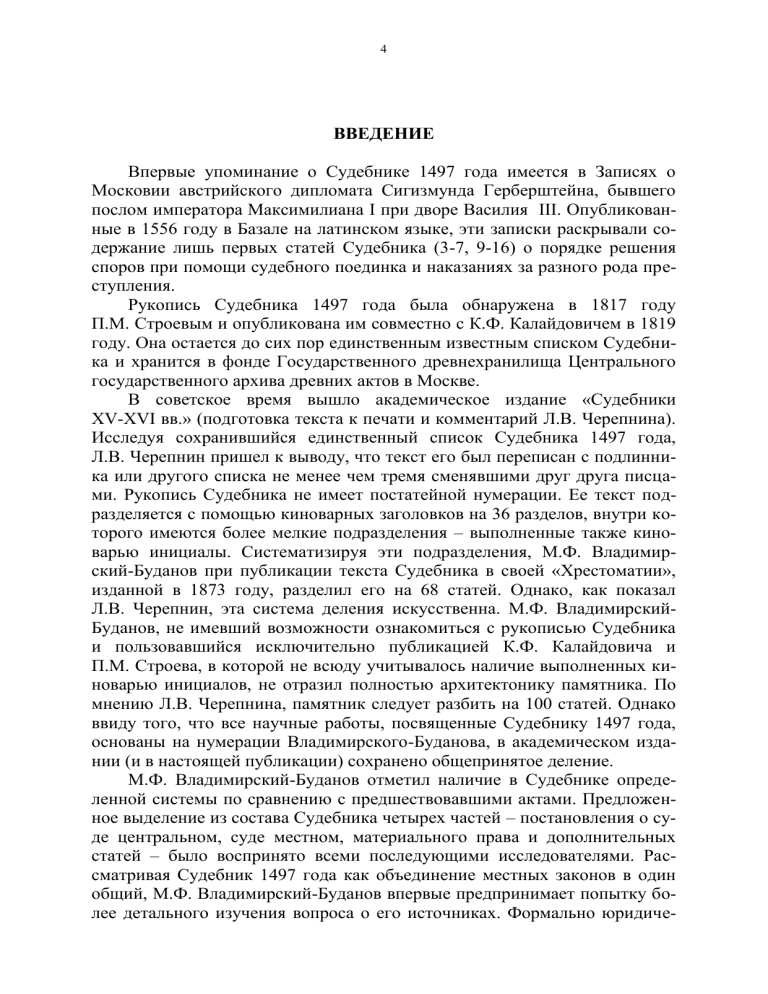 4

ВВЕДЕНИЕ

Впервые упоминание о Судебнике 1497 года имеется в Записях о Московии австрийского дипломата Сигизмунда Герберштейна, бывшего послом императора Максимилиана I при дворе Василия III. Опубликованные в 1556 году в Базале на латинском языке, эти записки раскрывали содержание лишь первых статей Судебника (3-7, 9-16) о порядке решения споров при помощи судебного поединка и наказаниях за разного рода преступления.

Рукопись Судебника 1497 года была обнаружена в 1817 году П.М. Строевым и опубликована им совместно с К.Ф. Калайдовичем в 1819 году. Она остается до сих пор единственным известным списком Судебника и хранится в фонде Государственного древнехранилища Центрального государственного архива древних актов в Москве.

В советское время вышло академическое издание «Судебники XV-XVI вв.» (подготовка текста к печати и комментарий Л.В. Черепнина). Исследуя сохранившийся единственный список Судебника 1497 года, Л.В. Черепнин пришел к выводу, что текст его был переписан с подлинника или другого списка не менее чем тремя сменявшими друг друга писцами. Рукопись Судебника не имеет постатейной нумерации. Ее текст подразделяется с помощью киноварных заголовков на 36 разделов, внутри которого имеются более мелкие подразделения – выполненные также киноварью инициалы. Систематизируя эти подразделения, М.Ф. Владимирский-Буданов при публикации текста Судебника в своей «Хрестоматии», изданной в 1873 году, разделил его на 68 статей. Однако, как показал Л.В. Черепнин, эта система деления искусственна. М.Ф. Владимирский-Буданов, не имевший возможности ознакомиться с рукописью Судебника и пользовавшийся исключительно публикацией К.Ф. Калайдовича и П.М. Строева, в которой не всюду учитывалось наличие выполненных киноварью инициалов, не отразил полностью архитектонику памятника. По мнению Л.В. Черепнина, памятник следует разбить на 100 статей. Однако ввиду того, что все научные работы, посвященные Судебнику 1497 года, основаны на нумерации Владимирского-Буданова, в академическом издании (и в настоящей публикации) сохранено общепринятое деление.

М.Ф. Владимирский-Буданов отметил наличие в Судебнике определенной системы по сравнению с предшествовавшими актами. Предложенное выделение из состава Судебника четырех частей – постановления о суде центральном, суде местном, материального права и дополнительных статей – было воспринято всеми последующими исследователями. Рассматривая Судебник 1497 года как объединение местных законов в один общий, М.Ф. Владимирский-Буданов впервые предпринимает попытку более детального изучения вопроса о его источниках. Формально юридиче-